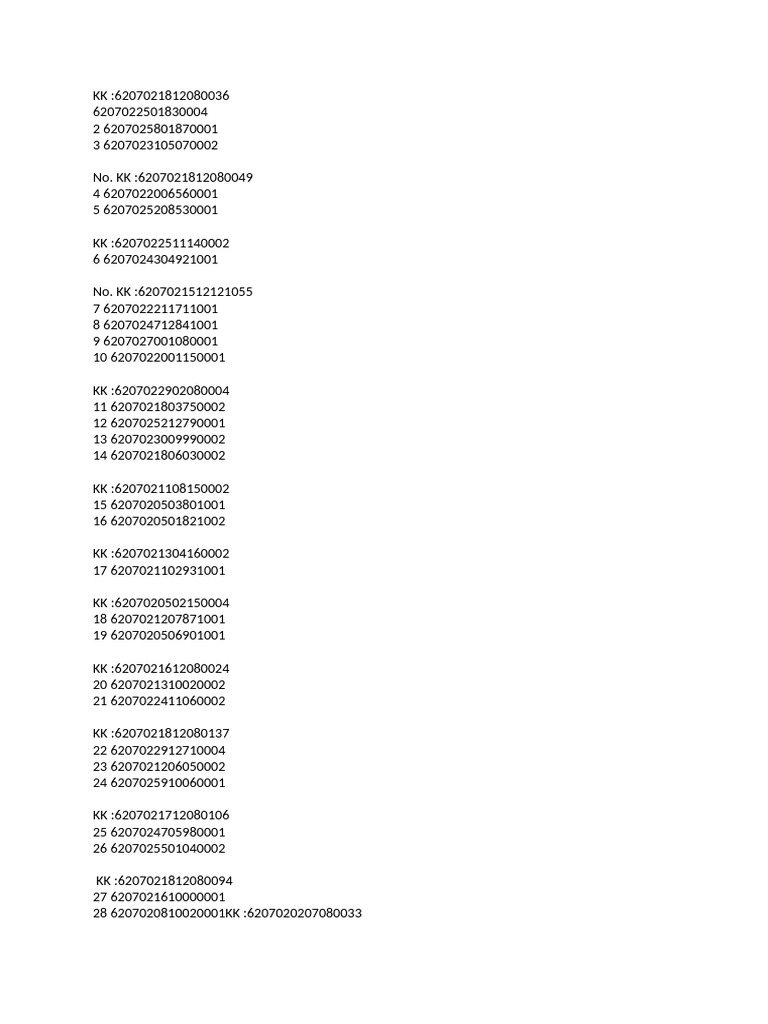 KK :6207021812080036
6207022501830004
2 6207025801870001
3 6207023105070002

No. KK :6207021812080049
4 6207022006560001
5 6207025208530001

KK :6207022511140002
6 6207024304921001

No. KK :6207021512121055
7 6207022211711001
8 6207024712841001
9 6207027001080001
10 6207022001150001

KK :6207022902080004
11 6207021803750002
12 6207025212790001
13 6207023009990002
14 6207021806030002

KK :6207021108150002
15 6207020503801001
16 6207020501821002

KK :6207021304160002
17 6207021102931001

KK :6207020502150004
18 6207021207871001
19 6207020506901001

KK :6207021612080024
20 6207021310020002
21 6207022411060002

KK :6207021812080137
22 6207022912710004
23 6207021206050002
24 6207025910060001

KK :6207021712080106
25 6207024705980001
26 6207025501040002

KK :6207021812080094
27 6207021610000001
28 6207020810020001KK :6207020207080033